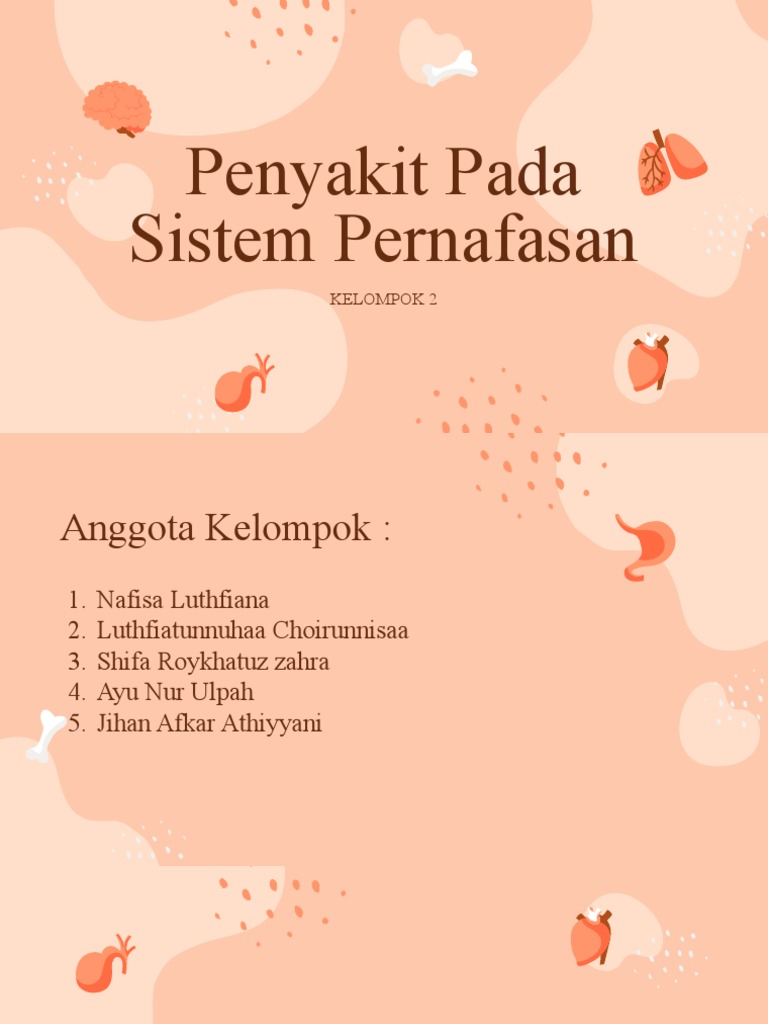 Penyakit Pada Sistem Pernafasan

KELOMPOK 2

Anggota Kelompok :

1. Nafisa Luthfiana
2. Luthfiatunnuhaa Choirunnisaa
3. Shifa Roykhatuz zahra
4. Ayu Nur Ulpah
5. Jihan Afkar Athiyyani